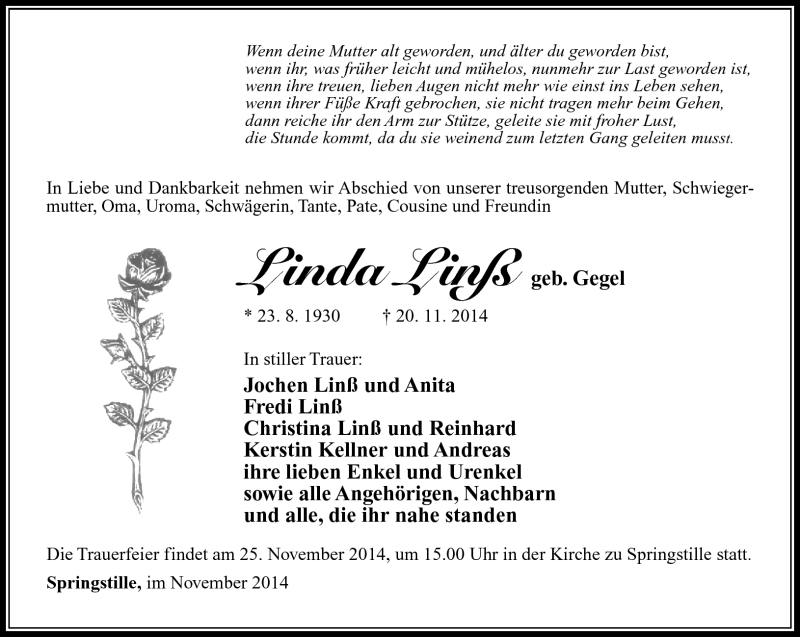 Wenn deine Mutter alt geworden, und älter du geworden bist,
wenn ihr, was früher leicht und mühelos, nunmehr zur Last geworden ist,
wenn ihre treuen, lieben Augen nicht mehr wie einst ins Leben sehen,
wenn ihrer Füße Kraft gebrochen, sie nicht tragen mehr beim Gehen,
dann reiche ihr den Arm zur Stütze, geleite sie mit froher Lust,
die Stunde kommt, da du sie weinend zum letzten Gang geleiten musst.

In Liebe und Dankbarkeit nehmen wir Abschied von unserer treusorgenden Mutter, Schwiegermutter, Oma, Uroma, Schwägerin, Tante, Pate, Cousine und Freundin

Linda Linß geb. Gegel

* 23. 8. 1930 † 20. 11. 2014

In stiller Trauer:
Jochen Linß und Anita
Fredi Linß
Christina Linß und Reinhard
Kerstin Kellner und Andreas
ihre lieben Enkel und Urenkel
sowie alle Angehörigen, Nachbarn
und alle, die ihr nahe standen

Die Trauerfeier findet am 25. November 2014, um 15.00 Uhr in der Kirche zu Springstille statt.

Springstille, im November 2014